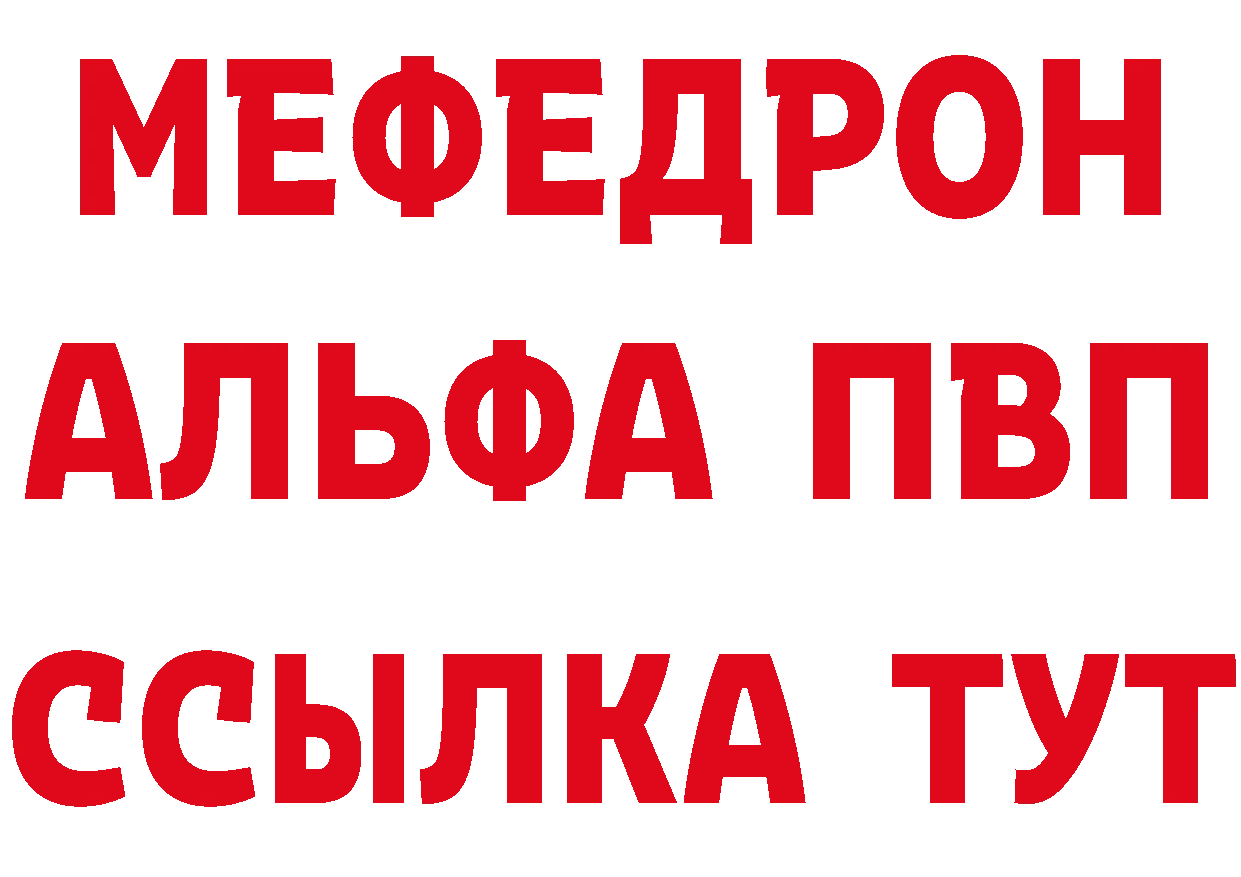 МЕФЕДРОН
АЛЬФА ПВП
ССЫЛКА ТУТ